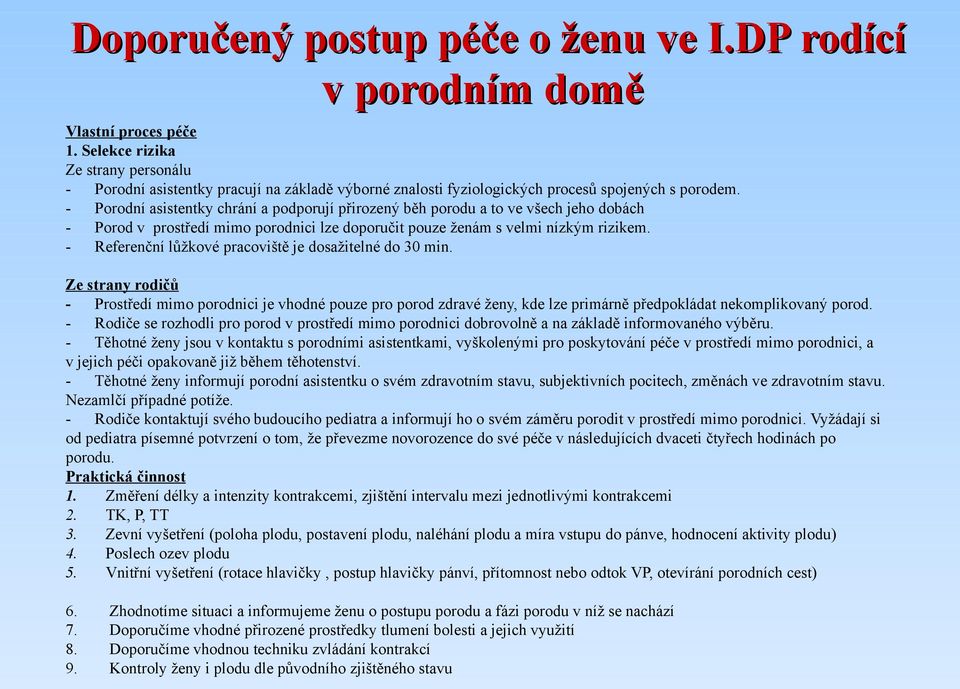 Doporučený postup péče o ženu ve I.DP rodící v porodním domě

Vlastní proces péče
1. Selekce rizika
Ze strany personálu
- Porodní asistentky pracují na základě výborné znalosti fyziologických procesů spojených s porodem.
- Porodní asistentky chrání a podporují přirozený běh porodu a to ve všech jeho dobách
- Porod v prostředí mimo porodnici lze doporučit pouze ženám s velmi nízkým rizikem.
- Referenční lůžkové pracoviště je dosažitelné do 30 min.

Ze strany rodičů
- Prostředí mimo porodnici je vhodné pouze pro porod zdravé ženy, kde lze primárně předpokládat nekomplikovaný porod.
- Rodiče se rozhodli pro porod v prostředí mimo porodnici dobrovolně a na základě informovaného výběru.
- Těhotné ženy jsou v kontaktu s porodními asistentkami, vyškolenými pro poskytování péče v prostředí mimo porodnici, a v jejich péči opakovaně již během těhotenství.
- Těhotné ženy informují porodní asistentku o svém zdravotním stavu, subjektivních pocitech, změnách ve zdravotním stavu. Nezamlčí případné potíže.
- Rodiče kontaktují svého budoucího pediatra a informují ho o svém záměru porodit v prostředí mimo porodnici. Vyžádají si od pediatra písemné potvrzení o tom, že převezme novorozence do své péče v následujících dvaceti čtyřech hodinách po porodu.
Praktická činnost
1. Změření délky a intenzity kontrakcemi, zjištění intervalu mezi jednotlivými kontrakcemi
2. TK, P, TT
3. Zevní vyšetření (poloha plodu, postavení plodu, naléhání plodu a míra vstupu do pánve, hodnocení aktivity plodu)
4. Poslech ozev plodu
5. Vnitřní vyšetření (rotace hlavičky , postup hlavičky pánví, přítomnost nebo odtok VP, otevírání porodních cest)

6. Zhodnotíme situaci a informujeme ženu o postupu porodu a fázi porodu v níž se nachází
7. Doporučíme vhodné přirozené prostředky tlumení bolesti a jejich využití
8. Doporučíme vhodnou techniku zvládání kontrakcí
9. Kontroly ženy i plodu dle původního zjištěného stavu